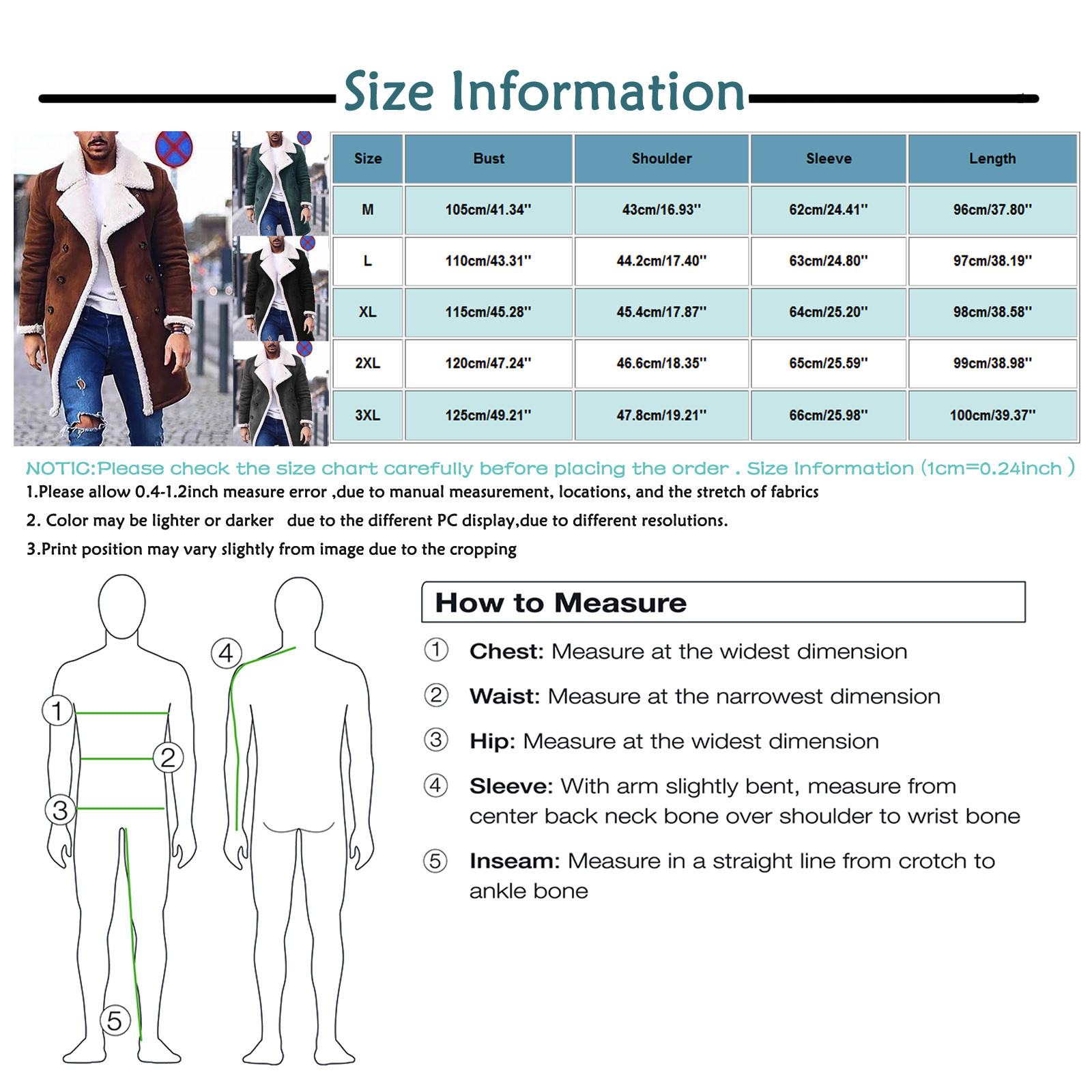 Size Information

| Size | Bust | Shoulder | Sleeve | Length |
|---|---|---|---|---|
| M | 105cm/41.34'' | 43cm/16.93'' | 62cm/24.41'' | 96cm/37.80'' |
| L | 110cm/43.31'' | 44.2cm/17.40'' | 63cm/24.80'' | 97cm/38.19'' |
| XL | 115cm/45.28'' | 45.4cm/17.87'' | 64cm/25.20'' | 98cm/38.58'' |
| 2XL | 120cm/47.24'' | 46.6cm/18.35'' | 65cm/25.59'' | 99cm/38.98'' |
| 3XL | 125cm/49.21'' | 47.8cm/19.21'' | 66cm/25.98'' | 100cm/39.37'' |

NOTIC:Please check the size chart carefully before placing the order . Size Information (1cm=0.24inch )
1.Please allow 0.4-1.2inch measure error ,due to manual measurement, locations, and the stretch of fabrics
2. Color may be lighter or darker due to the different PC display,due to different resolutions.
3.Print position may vary slightly from image due to the cropping

1 2 3 4 5

How to Measure
① Chest: Measure at the widest dimension
② Waist: Measure at the narrowest dimension
③ Hip: Measure at the widest dimension
④ Sleeve: With arm slightly bent, measure from center back neck bone over shoulder to wrist bone
⑤ Inseam: Measure in a straight line from crotch to ankle bone